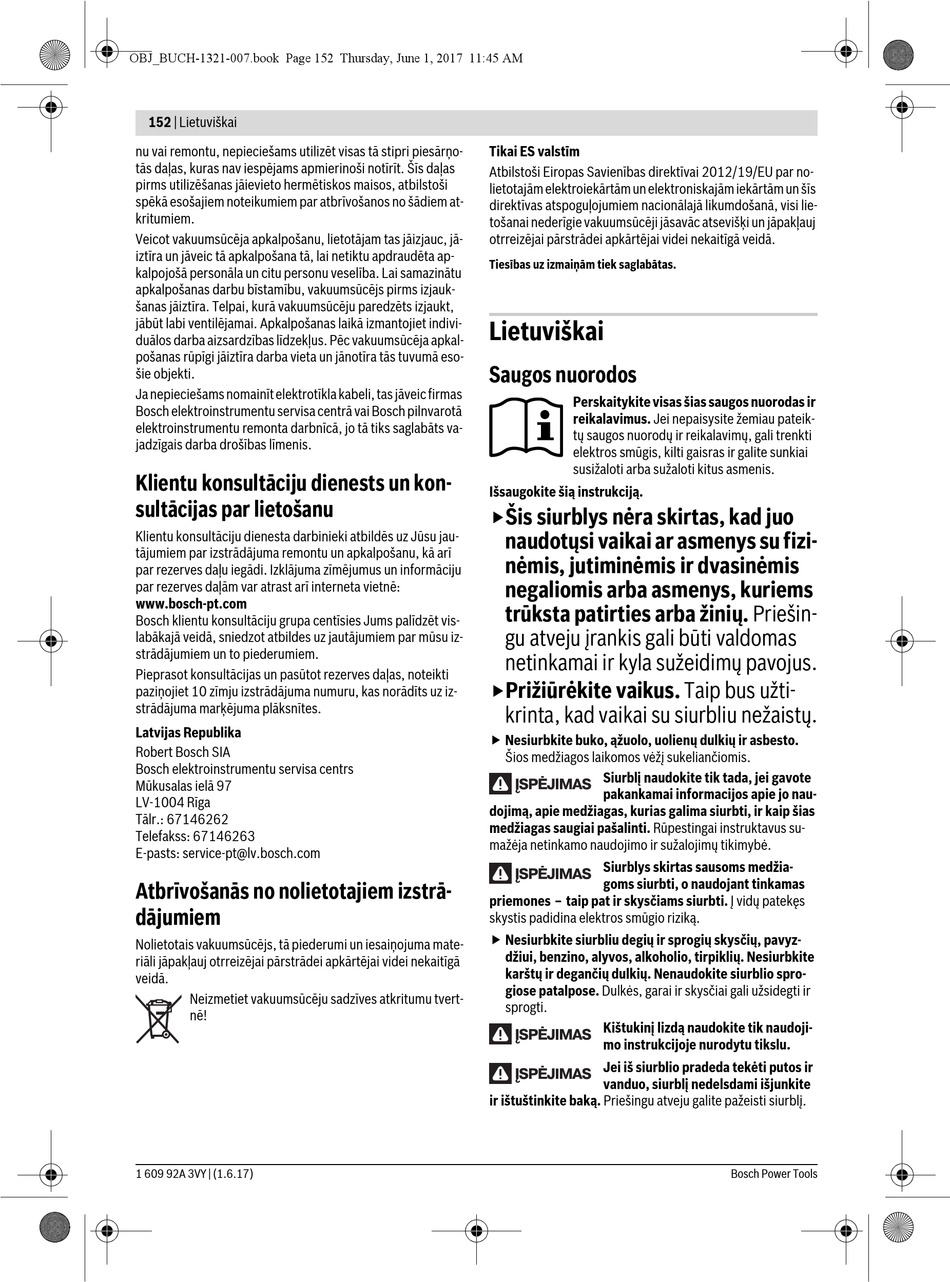 OBJ_BUCH-1321-007.book Page 152 Thursday, June 1, 2017 11:45 AM

152 | Lietuviškai

nu vai remontu, nepieciešams utilizēt visas tā stipri piesārņotās daļas, kuras nav iespējams apmierinoši notīrīt. Šīs daļas pirms utilizēšanas jāievieto hermētiskos maisos, atbilstoši spēkā esošajiem noteikumiem par atbrīvošanos no šādiem atkritumiem.

Veicot vakuumsūcēja apkalpošanu, lietotājam tas jāizjauc, jāiztīra un jāveic tā apkalpošana tā, lai netiktu apdraudēta apkalpojošā personāla un citu personu veselība. Lai samazinātu apkalpošanas darbu bīstamību, vakuumsūcējs pirms izjaukšanas jāiztīra. Telpai, kurā vakuumsūcēju paredzēts izjaukt, jābūt labi ventilējamai. Apkalpošanas laikā izmantojiet individuālos darba aizsardzības līdzekļus. Pēc vakuumsūcēja apkalpošanas rūpīgi jāiztīra darba vieta un jānotīra tās tuvumā esošie objekti.

Ja nepieciešams nomainīt elektrotīkla kabeli, tas jāveic firmas Bosch elektroinstrumentu servisa centrā vai Bosch pilnvarotā elektroinstrumentu remonta darbnīcā, jo tā tiks saglabāts vajadzīgais darba drošības līmenis.

Klientu konsultāciju dienests un konsultācijas par lietošanu

Klientu konsultāciju dienesta darbinieki atbildēs uz Jūsu jautājumiem par izstrādājuma remontu un apkalpošanu, kā arī par rezerves daļu iegādi. Izklājuma zīmējumus un informāciju par rezerves daļām var atrast arī interneta vietnē:
www.bosch-pt.com
Bosch klientu konsultāciju grupa centīsies Jums palīdzēt vislabākajā veidā, sniedzot atbildes uz jautājumiem par mūsu izstrādājumiem un to piederumiem.

Pieprasot konsultācijas un pasūtot rezerves daļas, noteikti paziņojiet 10 zīmju izstrādājuma numuru, kas norādīts uz izstrādājuma marķējuma plāksnītes.

Latvijas Republika
Robert Bosch SIA
Bosch elektroinstrumentu servisa centrs
Mūkusalas ielā 97
LV-1004 Rīga
Tālr.: 67146262
Telefakss: 67146263
E-pasts: service-pt@lv.bosch.com

Atbrīvošanās no nolietotajiem izstrādājumiem

Nolietotais vakuumsūcējs, tā piederumi un iesaiņojuma materiāli jāpakļauj otrreizējai pārstrādei apkārtējai videi nekaitīgā veidā.

Neizmetiet vakuumsūcēju sadzīves atkritumu tvertnē!

Tikai ES valstīm
Atbilstoši Eiropas Savienības direktīvai 2012/19/EU par nolietotajām elektroiekārtām un elektroniskajām iekārtām un šīs direktīvas atspoguļojumiem nacionālajā likumdošanā, visi lietošanai nederīgie vakuumsūcēji jāsavāc atsevišķi un jāpakļauj otrreizējai pārstrādei apkārtējai videi nekaitīgā veidā.

Tiesības uz izmaiņām tiek saglabātas.

Lietuviškai

Saugos nuorodos

Perskaitykite visas šias saugos nuorodas ir reikalavimus. Jei nepaisysite žemiau pateiktų saugos nuorodų ir reikalavimų, gali trenkti elektros smūgis, kilti gaisras ir galite sunkiai susižaloti arba sužaloti kitus asmenis.

Išsaugokite šią instrukciją.

▶ Šis siurblys nėra skirtas, kad juo naudotųsi vaikai ar asmenys su fizinėmis, jutiminėmis ir dvasinėmis negaliomis arba asmenys, kuriems trūksta patirties arba žinių. Priešingu atveju įrankis gali būti valdomas netinkamai ir kyla sužeidimų pavojus.

▶ Prižiūrėkite vaikus. Taip bus užtikrinta, kad vaikai su siurbliu nežaistų.

▶ Nesiurbkite buko, ąžuolo, uolienų dulkių ir asbesto. Šios medžiagos laikomos vėžį sukeliančiomis.

ĮSPĖJIMAS Siurblį naudokite tik tada, jei gavote pakankamai informacijos apie jo naudojimą, apie medžiagas, kurias galima siurbti, ir kaip šias medžiagas saugiai pašalinti. Rūpestingai instruktavus sumažėja netinkamo naudojimo ir sužalojimų tikimybė.

ĮSPĖJIMAS Siurblys skirtas sausoms medžiagoms siurbti, o naudojant tinkamas priemones – taip pat ir skysčiams siurbti. Į vidų patekęs skystis padidina elektros smūgio riziką.

▶ Nesiurbkite siurbliu degių ir sprogių skysčių, pavyzdžiui, benzino, alyvos, alkoholio, tirpiklių. Nesiurbkite karštų ir degančių dulkių. Nenaudokite siurblio sprogiose patalpose. Dulkės, garai ir skysčiai gali užsidegti ir sprogti.

ĮSPĖJIMAS Kištukinį lizdą naudokite tik naudojimo instrukcijoje nurodytu tikslu.

ĮSPĖJIMAS Jei iš siurblio pradeda tekėti putos ir vanduo, siurblį nedelsdami išjunkite ir ištuštinkite baką. Priešingu atveju galite pažeisti siurblį.

1 609 92A 3VY | (1.6.17)
Bosch Power Tools